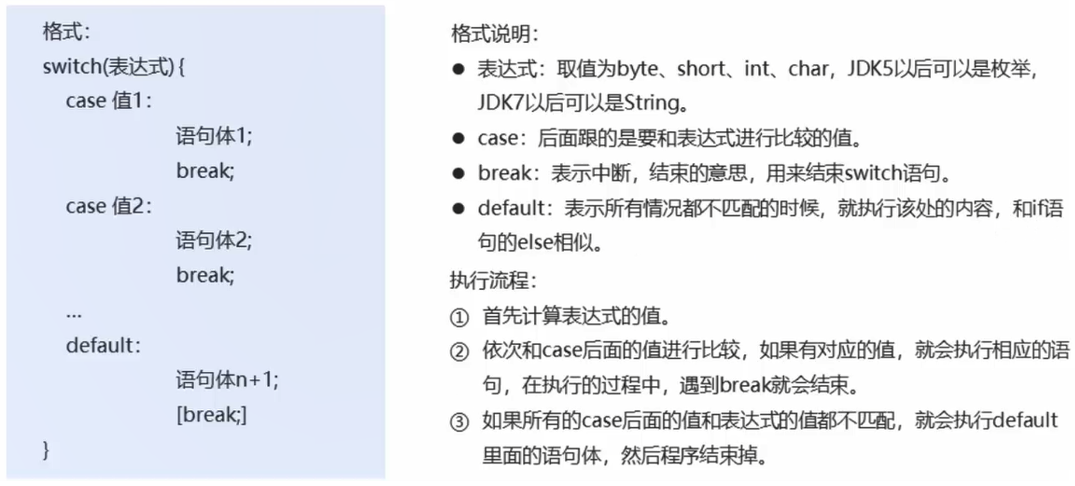 格式:
switch(表达式){
case 值1:
语句体1;
break;
case 值2:
语句体2;
break;
...
default:
语句体n+1;
[break;]
}

格式说明:
• 表达式:取值为byte、short、int、char,JDK5以后可以是枚举,JDK7以后可以是String。
• case:后面跟的是要和表达式进行比较的值。
• break:表示中断,结束的意思,用来结束switch语句。
• default:表示所有情况都不匹配的时候,就执行该处的内容,和if语句的else相似。

执行流程:
① 首先计算表达式的值。
② 依次和case后面的值进行比较,如果有对应的值,就会执行相应的语句,在执行的过程中,遇到break就会结束。
③ 如果所有的case后面的值和表达式的值都不匹配,就会执行default里面的语句体,然后程序结束掉。